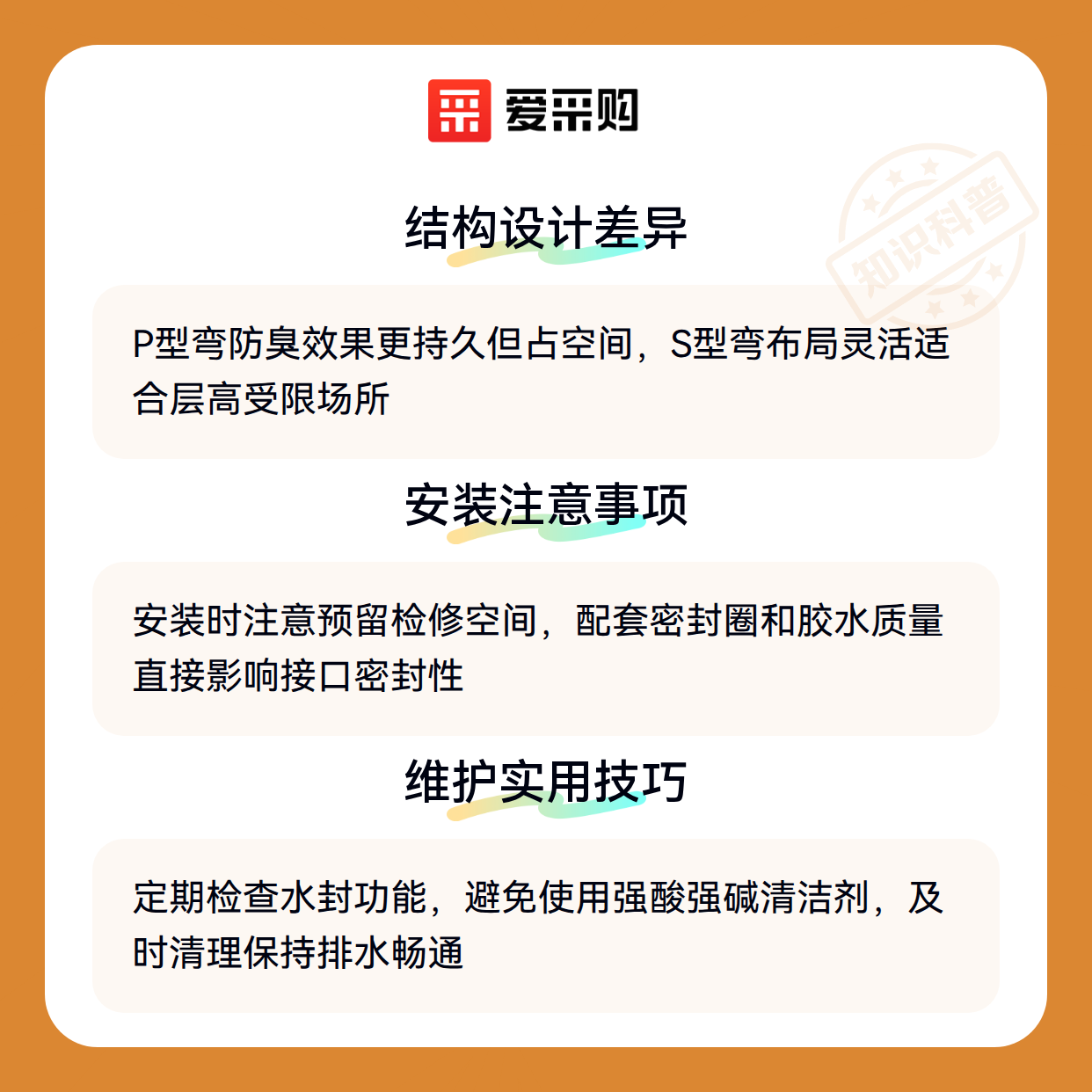 爱采购

结构设计差异

P型弯防臭效果更持久但占空间，S型弯布局灵活适合层高受限场所

安装注意事项

安装时注意预留检修空间，配套密封圈和胶水质量直接影响接口密封性

维护实用技巧

定期检查水封功能，避免使用强酸强碱清洁剂，及时清理保持排水畅通

知识科普